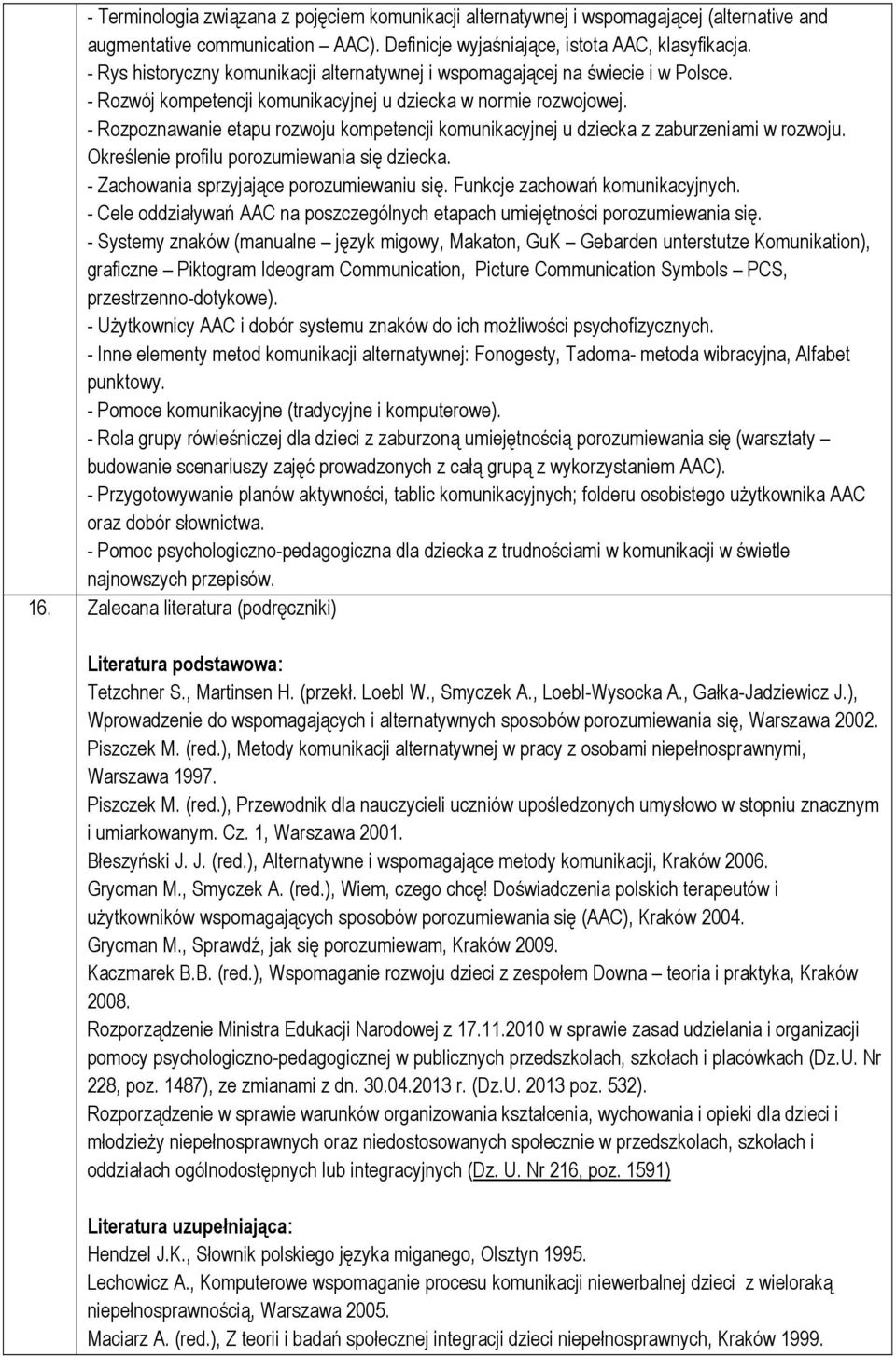 - Terminologia związana z pojęciem komunikacji alternatywnej i wspomagającej (alternative and augmentative communication – AAC). Definicje wyjaśniające, istota AAC, klasyfikacja.
- Rys historyczny komunikacji alternatywnej i wspomagającej na świecie i w Polsce.
- Rozwój kompetencji komunikacyjnej u dziecka w normie rozwojowej.
- Rozpoznawanie etapu rozwoju kompetencji komunikacyjnej u dziecka z zaburzeniami w rozwoju. Określenie profilu porozumiewania się dziecka.
- Zachowania sprzyjające porozumiewaniu się. Funkcje zachowań komunikacyjnych.
- Cele oddziaływań AAC na poszczególnych etapach umiejętności porozumiewania się.
- Systemy znaków (manualne – język migowy, Makaton, GuK – Gebarden unterstutze Komunikation), graficzne – Piktogram Ideogram Communication, Picture Communication Symbols – PCS, przestrzenno-dotykowe).
- Użytkownicy AAC i dobór systemu znaków do ich możliwości psychofizycznych.
- Inne elementy metod komunikacji alternatywnej: Fonogesty, Tadoma- metoda wibracyjna, Alfabet punktowy.
- Pomoce komunikacyjne (tradycyjne i komputerowe).
- Rola grupy rówieśniczej dla dzieci z zaburzoną umiejętnością porozumiewania się (warsztaty – budowanie scenariuszy zajęć prowadzonych z całą grupą z wykorzystaniem AAC).
- Przygotowywanie planów aktywności, tablic komunikacyjnych; folderu osobistego użytkownika AAC oraz dobór słownictwa.
- Pomoc psychologiczno-pedagogiczna dla dziecka z trudnościami w komunikacji w świetle najnowszych przepisów.

16. Zalecana literatura (podręczniki)

Literatura podstawowa:
Tetzchner S., Martinsen H. (przekł. Loebl W., Smyczek A., Loebl-Wysocka A., Gałka-Jadziewicz J.), Wprowadzenie do wspomagających i alternatywnych sposobów porozumiewania się, Warszawa 2002.
Piszczek M. (red.), Metody komunikacji alternatywnej w pracy z osobami niepełnosprawnymi, Warszawa 1997.
Piszczek M. (red.), Przewodnik dla nauczycieli uczniów upośledzonych umysłowo w stopniu znacznym i umiarkowanym. Cz. 1, Warszawa 2001.
Błeszyński J. J. (red.), Alternatywne i wspomagające metody komunikacji, Kraków 2006.
Grycman M., Smyczek A. (red.), Wiem, czego chcę! Doświadczenia polskich terapeutów i użytkowników wspomagających sposobów porozumiewania się (AAC), Kraków 2004.
Grycman M., Sprawdź, jak się porozumiewam, Kraków 2009.
Kaczmarek B.B. (red.), Wspomaganie rozwoju dzieci z zespołem Downa – teoria i praktyka, Kraków 2008.
Rozporządzenie Ministra Edukacji Narodowej z 17.11.2010 w sprawie zasad udzielania i organizacji pomocy psychologiczno-pedagogicznej w publicznych przedszkolach, szkołach i placówkach (Dz.U. Nr 228, poz. 1487), ze zmianami z dn. 30.04.2013 r. (Dz.U. 2013 poz. 532).
Rozporządzenie w sprawie warunków organizowania kształcenia, wychowania i opieki dla dzieci i młodzieży niepełnosprawnych oraz niedostosowanych społecznie w przedszkolach, szkołach i oddziałach ogólnodostępnych lub integracyjnych (Dz. U. Nr 216, poz. 1591)

Literatura uzupełniająca:
Hendzel J.K., Słownik polskiego języka miganego, Olsztyn 1995.
Lechowicz A., Komputerowe wspomaganie procesu komunikacji niewerbalnej dzieci z wieloraką niepełnosprawnością, Warszawa 2005.
Maciarz A. (red.), Z teorii i badań społecznej integracji dzieci niepełnosprawnych, Kraków 1999.